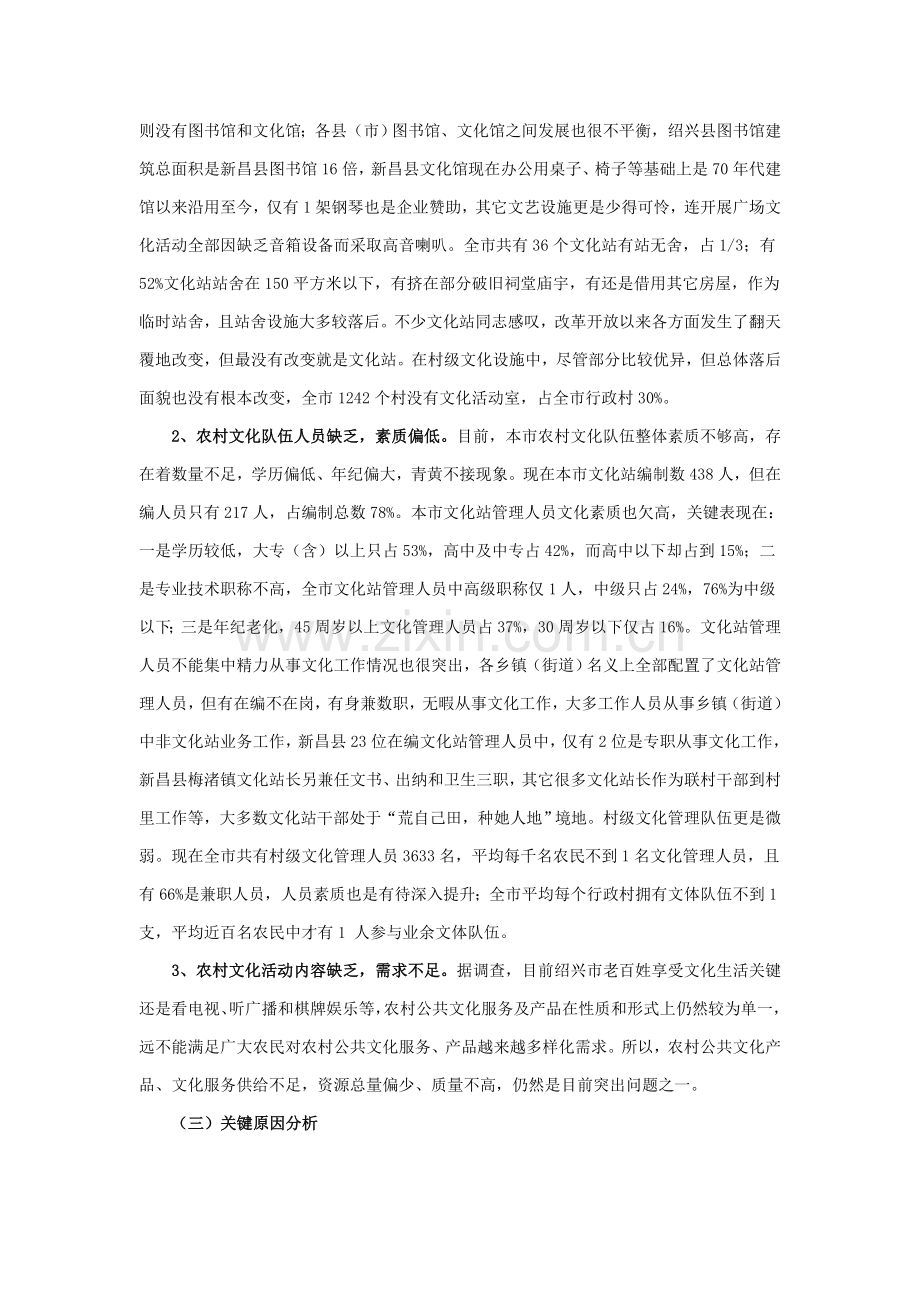 则没有图书馆和文化馆；各县（市）图书馆、文化馆之间发展也很不平衡，绍兴县图书馆建筑总面积是新昌县图书馆16倍，新昌县文化馆现在办公用桌子、椅子等基础上是70年代建馆以来沿用至今，仅有1架钢琴也是企业赞助，其它文艺设施更是少得可怜，连开展广场文化活动全部因缺乏音箱设备而采取高音喇叭。全市共有36个文化站有站无舍，占1/3；有52%文化站站舍在150平方米以下，有挤在部分破旧祠堂庙宇，有还是借用其它房屋，作为临时站舍，且站舍设施大多较落后。不少文化站同志感叹，改革开放以来各方面发生了翻天覆地改变，但最没有改变就是文化站。在村级文化设施中，尽管部分比较优异，但总体落后面貌也没有根本改变，全市1242个村没有文化活动室，占全市行政村30%。

2、农村文化队伍人员缺乏，素质偏低。目前，本市农村文化队伍整体素质不够高，存在着数量不足，学历偏低、年纪偏大，青黄不接现象。现在本市文化站编制数438人，但在编人员只有217人，占编制总数78%。本市文化站管理人员文化素质也欠高，关键表现在：一是学历较低，大专（含）以上只占53%，高中及中专占42%，而高中以下却占到15%；二是专业技术职称不高，全市文化站管理人员中高级职称仅1人，中级只占24%，76%为中级以下；三是年纪老化，45周岁以上文化管理人员占37%，30周岁以下仅占16%。文化站管理人员不能集中精力从事文化工作情况也很突出，各乡镇（街道）名义上全部配置了文化站管理人员，但有在编不在岗，有身兼数职，无暇从事文化工作，大多工作人员从事乡镇（街道）中非文化站业务工作，新昌县23位在编文化站管理人员中，仅有2位是专职从事文化工作，新昌县梅渚镇文化站长另兼任文书、出纳和卫生三职，其它很多文化站长作为联村干部到村里工作等，大多数文化站干部处于“荒自己田，种她人地”境地。村级文化管理队伍更是微弱。现在全市共有村级文化管理人员3633名，平均每千名农民不到1名文化管理人员，且有66%是兼职人员，人员素质也是有待深入提升；全市平均每个行政村拥有文体队伍不到1支，平均近百名农民中才有1人参与业余文体队伍。

3、农村文化活动内容缺乏，需求不足。据调查，目前绍兴市老百姓享受文化生活关键还是看电视、听广播和棋牌娱乐等，农村公共文化服务及产品在性质和形式上仍然较为单一，远不能满足广大农民对农村公共文化服务、产品越来越多样化需求。所以，农村公共文化产品、文化服务供给不足，资源总量偏少、质量不高，仍然是目前突出问题之一。

（三）关键原因分析

www.zixin.com.cn